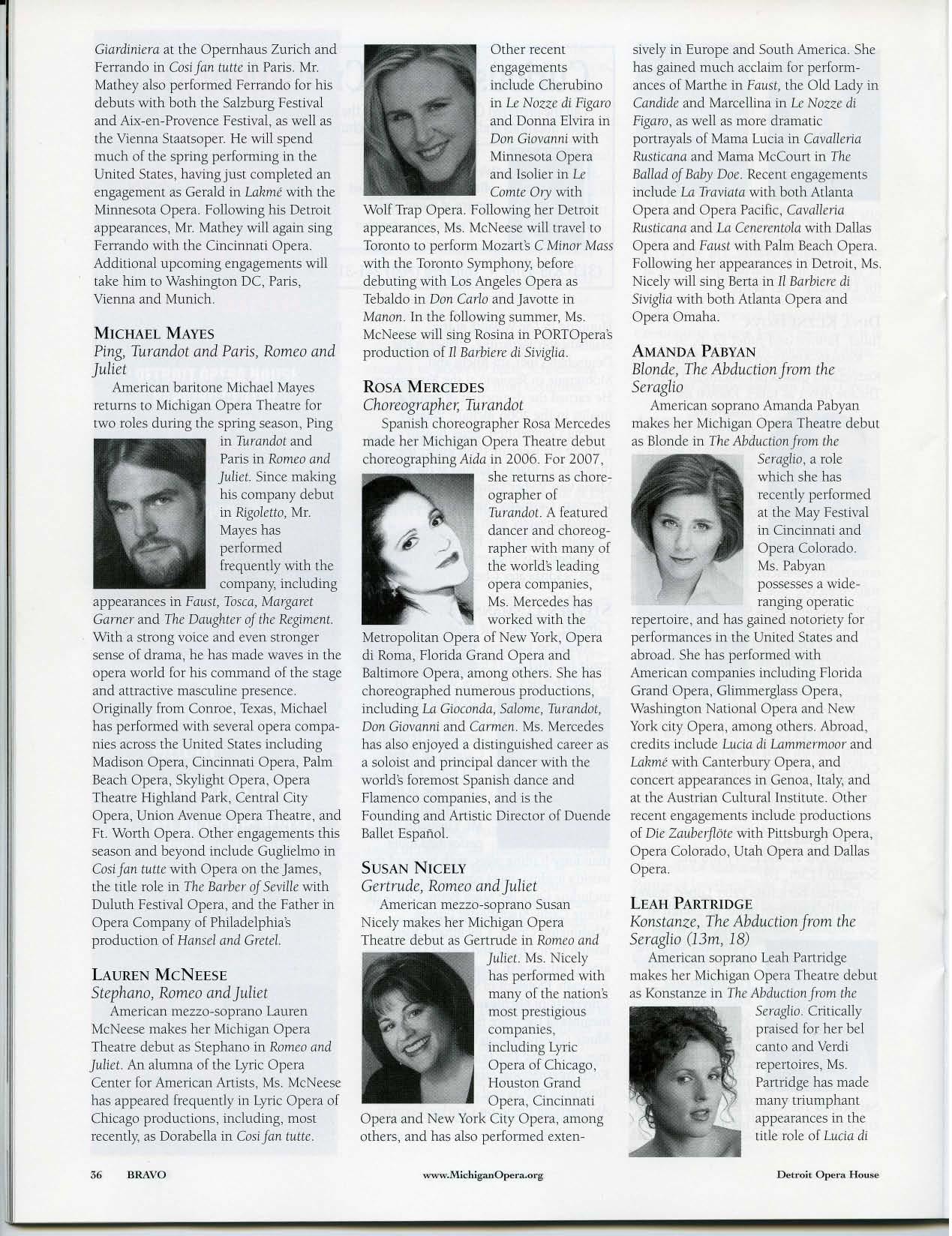 Giardiniera at the Opernhaus Zurich and Ferrando in Cosi fan tutte in Paris. Mr. Mathey also performed Ferrando for his debuts with both the Salzburg Festival and Aix-en-Provence Festival, as well as the Vienna Staatsoper. He will spend much of the spring performing in the United States, having just completed an engagement as Gerald in Lakmé with the Minnesota Opera. Following his Detroit appearances, Mr. Mathey will again sing Ferrando with the Cincinnati Opera. Additional upcoming engagements will take him to Washington DC, Paris, Vienna and Munich.

MICHAEL MAYES
Ping, Turandot and Paris, Romeo and Juliet

American baritone Michael Mayes returns to Michigan Opera Theatre for two roles during the spring season, Ping in Turandot and Paris in Romeo and Juliet. Since making his company debut in Rigoletto, Mr. Mayes has performed frequently with the company, including appearances in Faust, Tosca, Margaret Garner and The Daughter of the Regiment. With a strong voice and even stronger sense of drama, he has made waves in the opera world for his command of the stage and attractive masculine presence. Originally from Conroe, Texas, Michael has performed with several opera companies across the United States including Madison Opera, Cincinnati Opera, Palm Beach Opera, Skylight Opera, Opera Theatre Highland Park, Central City Opera, Union Avenue Opera Theatre, and Ft. Worth Opera. Other engagements this season and beyond include Guglielmo in Cosi fan tutte with Opera on the James, the title role in The Barber of Seville with Duluth Festival Opera, and the Father in Opera Company of Philadelphia's production of Hansel and Gretel.

LAUREN MCNEESE
Stephano, Romeo and Juliet

American mezzo-soprano Lauren McNeese makes her Michigan Opera Theatre debut as Stephano in Romeo and Juliet. An alumna of the Lyric Opera Center for American Artists, Ms. McNeese has appeared frequently in Lyric Opera of Chicago productions, including, most recently, as Dorabella in Cosi fan tutte. Other recent engagements include Cherubino in Le Nozze di Figaro and Donna Elvira in Don Giovanni with Minnesota Opera and Isolier in Le Comte Ory with Wolf Trap Opera. Following her Detroit appearances, Ms. McNeese will travel to Toronto to perform Mozart's C Minor Mass with the Toronto Symphony, before debuting with Los Angeles Opera as Tebaldo in Don Carlo and Javotte in Manon. In the following summer, Ms. McNeese will sing Rosina in PORTOpera's production of Il Barbiere di Siviglia.

ROSA MERCEDES
Choreographer, Turandot

Spanish choreographer Rosa Mercedes made her Michigan Opera Theatre debut choreographing Aida in 2006. For 2007, she returns as choreographer of Turandot. A featured dancer and choreographer with many of the world's leading opera companies, Ms. Mercedes has worked with the Metropolitan Opera of New York, Opera di Roma, Florida Grand Opera and Baltimore Opera, among others. She has choreographed numerous productions, including La Gioconda, Salome, Turandot, Don Giovanni and Carmen. Ms. Mercedes has also enjoyed a distinguished career as a soloist and principal dancer with the world's foremost Spanish dance and Flamenco companies, and is the Founding and Artistic Director of Duende Ballet Español.

SUSAN NICELY
Gertrude, Romeo and Juliet

American mezzo-soprano Susan Nicely makes her Michigan Opera Theatre debut as Gertrude in Romeo and Juliet. Ms. Nicely has performed with many of the nation's most prestigious companies, including Lyric Opera of Chicago, Houston Grand Opera, Cincinnati Opera and New York City Opera, among others, and has also performed extensively in Europe and South America. She has gained much acclaim for performances of Marthe in Faust, the Old Lady in Candide and Marcellina in Le Nozze di Figaro, as well as more dramatic portrayals of Mama Lucia in Cavalleria Rusticana and Mama McCourt in The Ballad of Baby Doe. Recent engagements include La Traviata with both Atlanta Opera and Opera Pacific, Cavalleria Rusticana and La Cenerentola with Dallas Opera and Faust with Palm Beach Opera. Following her appearances in Detroit, Ms. Nicely will sing Berta in Il Barbiere di Siviglia with both Atlanta Opera and Opera Omaha.

AMANDA PABYAN
Blonde, The Abduction from the Seraglio

American soprano Amanda Pabyan makes her Michigan Opera Theatre debut as Blonde in The Abduction from the Seraglio, a role which she has recently performed at the May Festival in Cincinnati and Opera Colorado. Ms. Pabyan possesses a wide-ranging operatic repertoire, and has gained notoriety for performances in the United States and abroad. She has performed with American companies including Florida Grand Opera, Glimmerglass Opera, Washington National Opera and New York city Opera, among others. Abroad, credits include Lucia di Lammermoor and Lakmé with Canterbury Opera, and concert appearances in Genoa, Italy, and at the Austrian Cultural Institute. Other recent engagements include productions of Die Zauberflöte with Pittsburgh Opera, Opera Colorado, Utah Opera and Dallas Opera.

LEAH PARTRIDGE
Konstanze, The Abduction from the Seraglio (13m, 18)

American soprano Leah Partridge makes her Michigan Opera Theatre debut as Konstanze in The Abduction from the Seraglio. Critically praised for her bel canto and Verdi repertoires, Ms. Partridge has made many triumphant appearances in the title role of Lucia di

36 BRAVO www.MichiganOpera.org Detroit Opera House